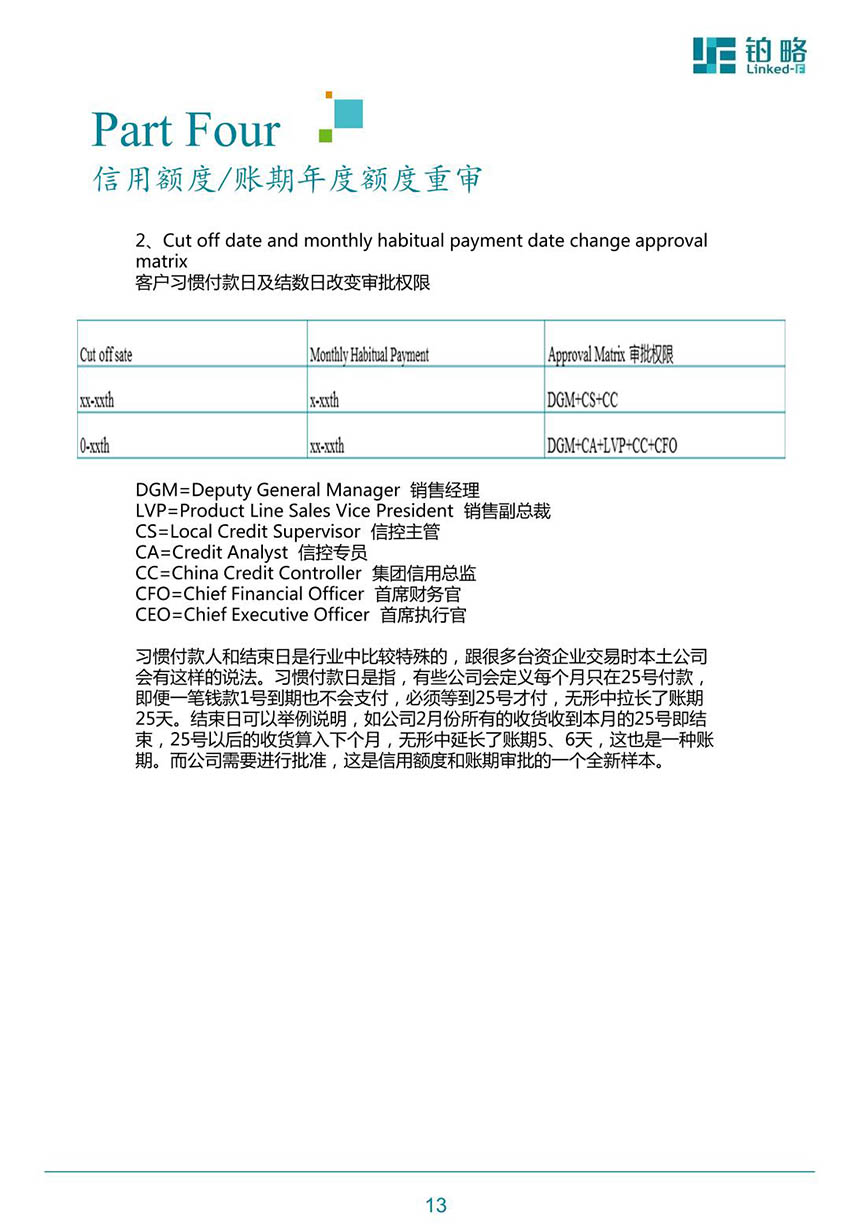 铂略
Linked-F

Part Four
信用额度/账期年度额度重审

2、Cut off date and monthly habitual payment date change approval matrix
客户习惯付款日及结数日改变审批权限

| Cut off sate | Monthly Habitual Payment | Approval Matrix 审批权限 |
|---|---|---|
| xx-xxth | x-xxth | DGM+CS+CC |
| 0-xxth | xx-xxth | DGM+CA+LVP+CC+CFO |

DGM=Deputy General Manager 销售经理
LVP=Product Line Sales Vice President 销售副总裁
CS=Local Credit Supervisor 信控主管
CA=Credit Analyst 信控专员
CC=China Credit Controller 集团信用总监
CFO=Chief Financial Officer 首席财务官
CEO=Chief Executive Officer 首席执行官

习惯付款人和结束日是行业中比较特殊的，跟很多台资企业交易时本土公司会有这样的说法。习惯付款日是指，有些公司会定义每个月只在25号付款，即便一笔钱款1号到期也不会支付，必须等到25号才付，无形中拉长了账期25天。结束日可以举例说明，如公司2月份所有的收货收到本月的25号即结束，25号以后的收货算入下个月，无形中延长了账期5、6天，这也是一种账期。而公司需要进行批准，这是信用额度和账期审批的一个全新样本。

13